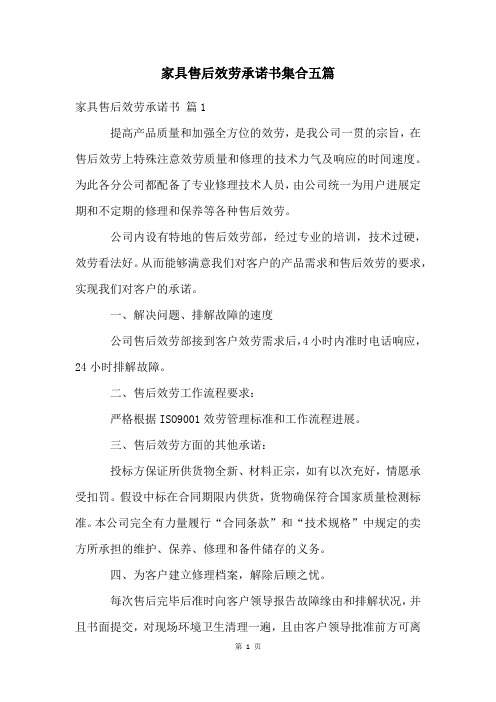 家具售后效劳承诺书集合五篇

家具售后效劳承诺书 篇1

提高产品质量和加强全方位的效劳，是我公司一贯的宗旨，在售后效劳上特殊注意效劳质量和修理的技术力气及响应的时间速度。为此各分公司都配备了专业修理技术人员，由公司统一为用户进展定期和不定期的修理和保养等各种售后效劳。

公司内设有特地的售后效劳部，经过专业的培训，技术过硬，效劳看法好。从而能够满意我们对客户的产品需求和售后效劳的要求，实现我们对客户的承诺。

一、解决问题、排解故障的速度

公司售后效劳部接到客户效劳需求后，4小时内准时电话响应，24小时排解故障。

二、售后效劳工作流程要求：

严格根据ISO9001效劳管理标准和工作流程进展。

三、售后效劳方面的其他承诺：

投标方保证所供货物全新、材料正宗，如有以次充好，情愿承受扣罚。假设中标在合同期限内供货，货物确保符合国家质量检测标准。本公司完全有力量履行“合同条款”和“技术规格”中规定的卖方所承担的维护、保养、修理和备件储存的义务。

四、为客户建立修理档案，解除后顾之忧。

每次售后完毕后准时向客户领导报告故障缘由和排解状况，并且书面提交，对现场环境卫生清理一遍，且由客户领导批准前方可离

第 1 页